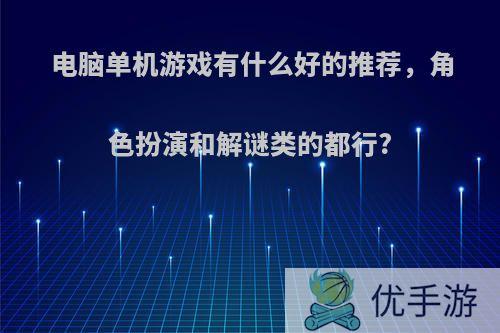 电脑单机游戏有什么好的推荐，角色扮演和解谜类的都行?

优手游